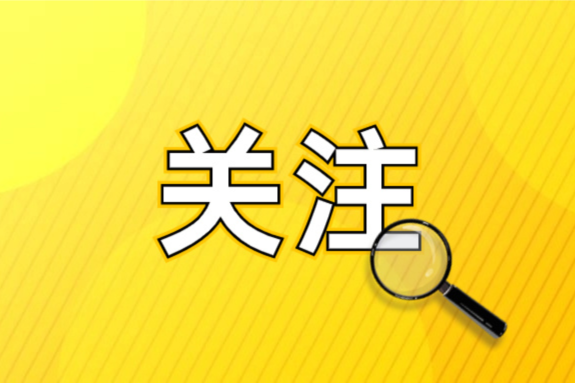 关注